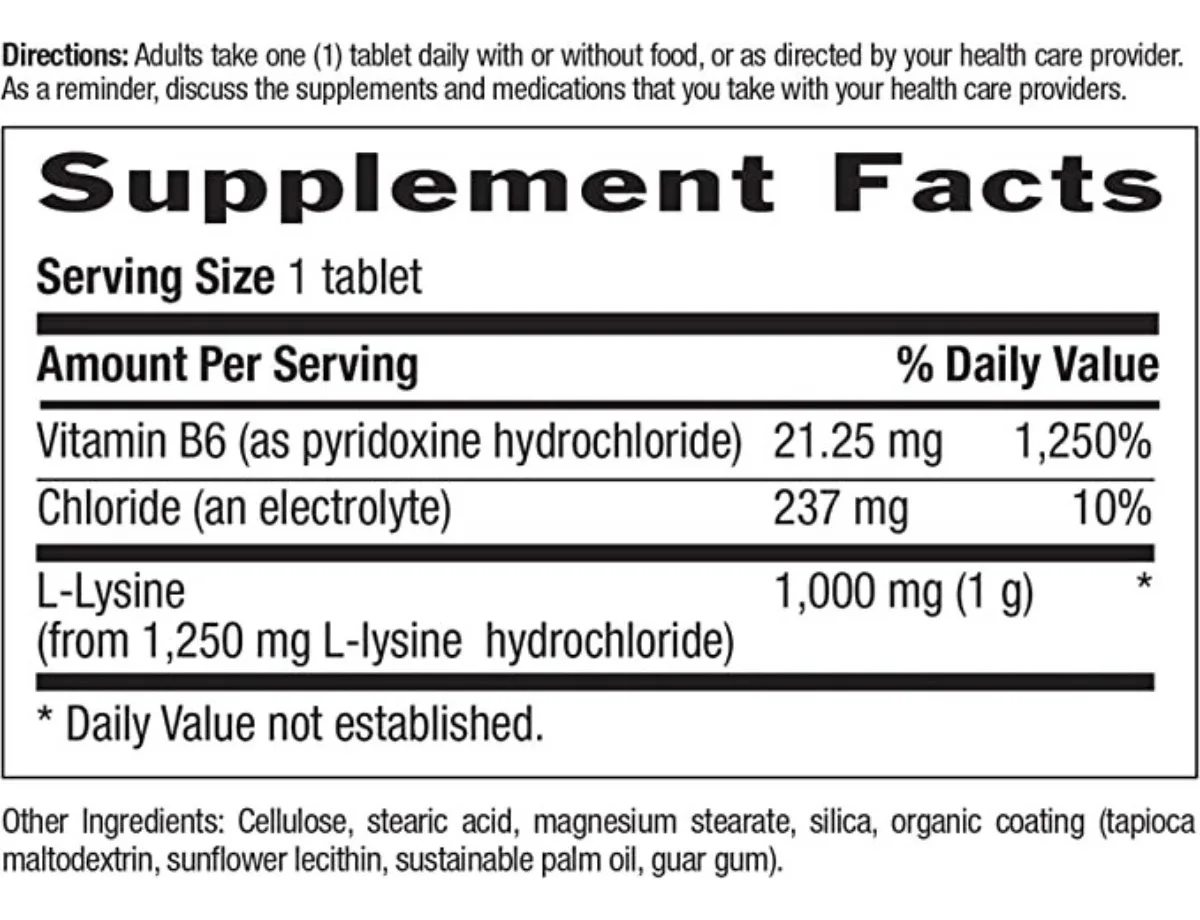 Directions: Adults take one (1) tablet daily with or without food, or as directed by your health care provider. As a reminder, discuss the supplements and medications that you take with your health care providers.

Supplement Facts

Serving Size 1 tablet

| Amount Per Serving | | % Daily Value |
|---|---|---|
| Vitamin B6 (as pyridoxine hydrochloride) | 21.25 mg | 1,250% |
| Chloride (an electrolyte) | 237 mg | 10% |
| L-Lysine (from 1,250 mg L-lysine hydrochloride) | 1,000 mg (1 g) | * |

* Daily Value not established.

Other Ingredients: Cellulose, stearic acid, magnesium stearate, silica, organic coating (tapioca maltodextrin, sunflower lecithin, sustainable palm oil, guar gum).